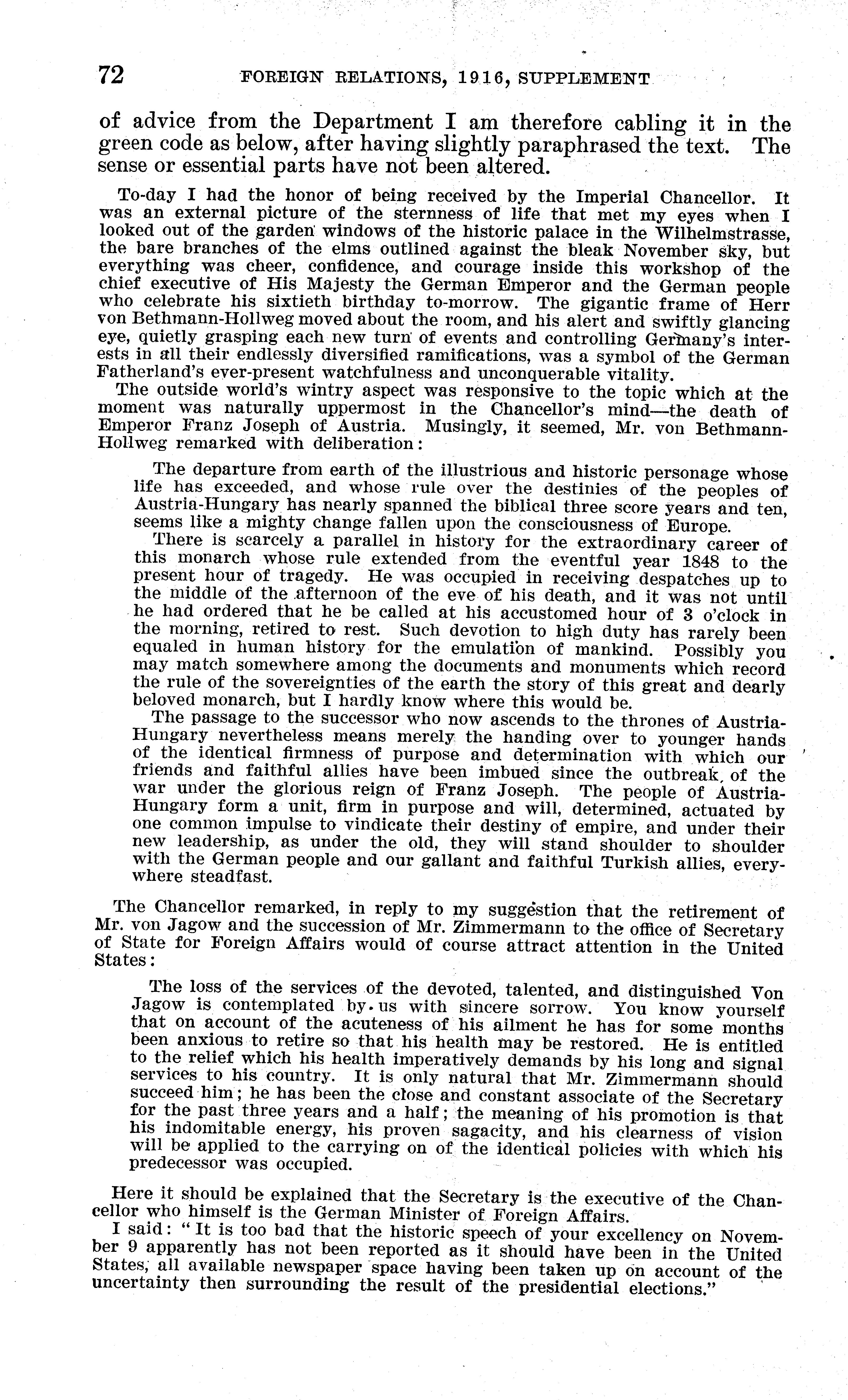 72 FOREIGN RELATIONS, 1916, SUPPLEMENT

of advice from the Department I am therefore cabling it in the green code as below, after having slightly paraphrased the text. The sense or essential parts have not been altered.

To-day I had the honor of being received by the Imperial Chancellor. It was an external picture of the sternness of life that met my eyes when I looked out of the garden windows of the historic palace in the Wilhelmstrasse, the bare branches of the elms outlined against the bleak November sky, but everything was cheer, confidence, and courage inside this workshop of the chief executive of His Majesty the German Emperor and the German people who celebrate his sixtieth birthday to-morrow. The gigantic frame of Herr von Bethmann-Hollweg moved about the room, and his alert and swiftly glancing eye, quietly grasping each new turn of events and controlling Germany's interests in all their endlessly diversified ramifications, was a symbol of the German Fatherland's ever-present watchfulness and unconquerable vitality.

The outside world's wintry aspect was responsive to the topic which at the moment was naturally uppermost in the Chancellor's mind—the death of Emperor Franz Joseph of Austria. Musingly, it seemed, Mr. von Bethmann-Hollweg remarked with deliberation:

The departure from earth of the illustrious and historic personage whose life has exceeded, and whose rule over the destinies of the peoples of Austria-Hungary has nearly spanned the biblical three score years and ten, seems like a mighty change fallen upon the consciousness of Europe.

There is scarcely a parallel in history for the extraordinary career of this monarch whose rule extended from the eventful year 1848 to the present hour of tragedy. He was occupied in receiving despatches up to the middle of the afternoon of the eve of his death, and it was not until he had ordered that he be called at his accustomed hour of 3 o'clock in the morning, retired to rest. Such devotion to high duty has rarely been equaled in human history for the emulation of mankind. Possibly you may match somewhere among the documents and monuments which record the rule of the sovereignties of the earth the story of this great and dearly beloved monarch, but I hardly know where this would be.

The passage to the successor who now ascends to the thrones of Austria-Hungary nevertheless means merely the handing over to younger hands of the identical firmness of purpose and determination with which our friends and faithful allies have been imbued since the outbreak of the war under the glorious reign of Franz Joseph. The people of Austria-Hungary form a unit, firm in purpose and will, determined, actuated by one common impulse to vindicate their destiny of empire, and under their new leadership, as under the old, they will stand shoulder to shoulder with the German people and our gallant and faithful Turkish allies, everywhere steadfast.

The Chancellor remarked, in reply to my suggestion that the retirement of Mr. von Jagow and the succession of Mr. Zimmermann to the office of Secretary of State for Foreign Affairs would of course attract attention in the United States:

The loss of the services of the devoted, talented, and distinguished Von Jagow is contemplated by us with sincere sorrow. You know yourself that on account of the acuteness of his ailment he has for some months been anxious to retire so that his health may be restored. He is entitled to the relief which his health imperatively demands by his long and signal services to his country. It is only natural that Mr. Zimmermann should succeed him; he has been the close and constant associate of the Secretary for the past three years and a half; the meaning of his promotion is that his indomitable energy, his proven sagacity, and his clearness of vision will be applied to the carrying on of the identical policies with which his predecessor was occupied.

Here it should be explained that the Secretary is the executive of the Chancellor who himself is the German Minister of Foreign Affairs.

I said: "It is too bad that the historic speech of your excellency on November 9 apparently has not been reported as it should have been in the United States, all available newspaper space having been taken up on account of the uncertainty then surrounding the result of the presidential elections."